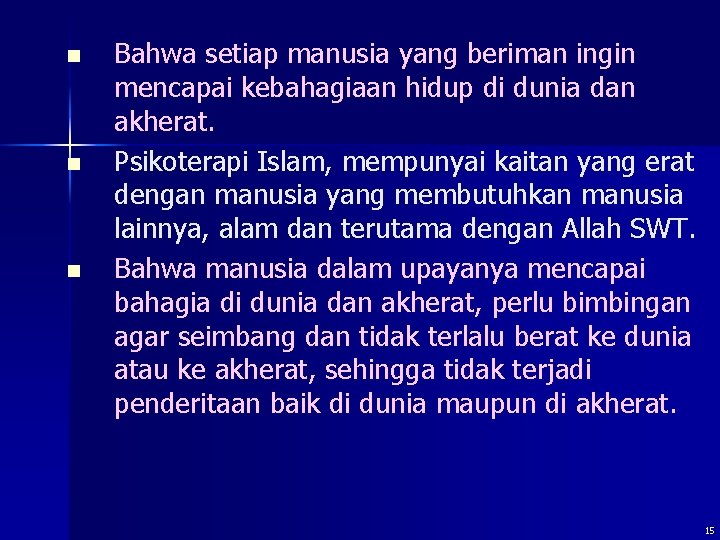 ▪ Bahwa setiap manusia yang beriman ingin mencapai kebahagiaan hidup di dunia dan akherat.

▪ Psikoterapi Islam, mempunyai kaitan yang erat dengan manusia yang membutuhkan manusia lainnya, alam dan terutama dengan Allah SWT.

▪ Bahwa manusia dalam upayanya mencapai bahagia di dunia dan akherat, perlu bimbingan agar seimbang dan tidak terlalu berat ke dunia atau ke akherat, sehingga tidak terjadi penderitaan baik di dunia maupun di akherat.

15